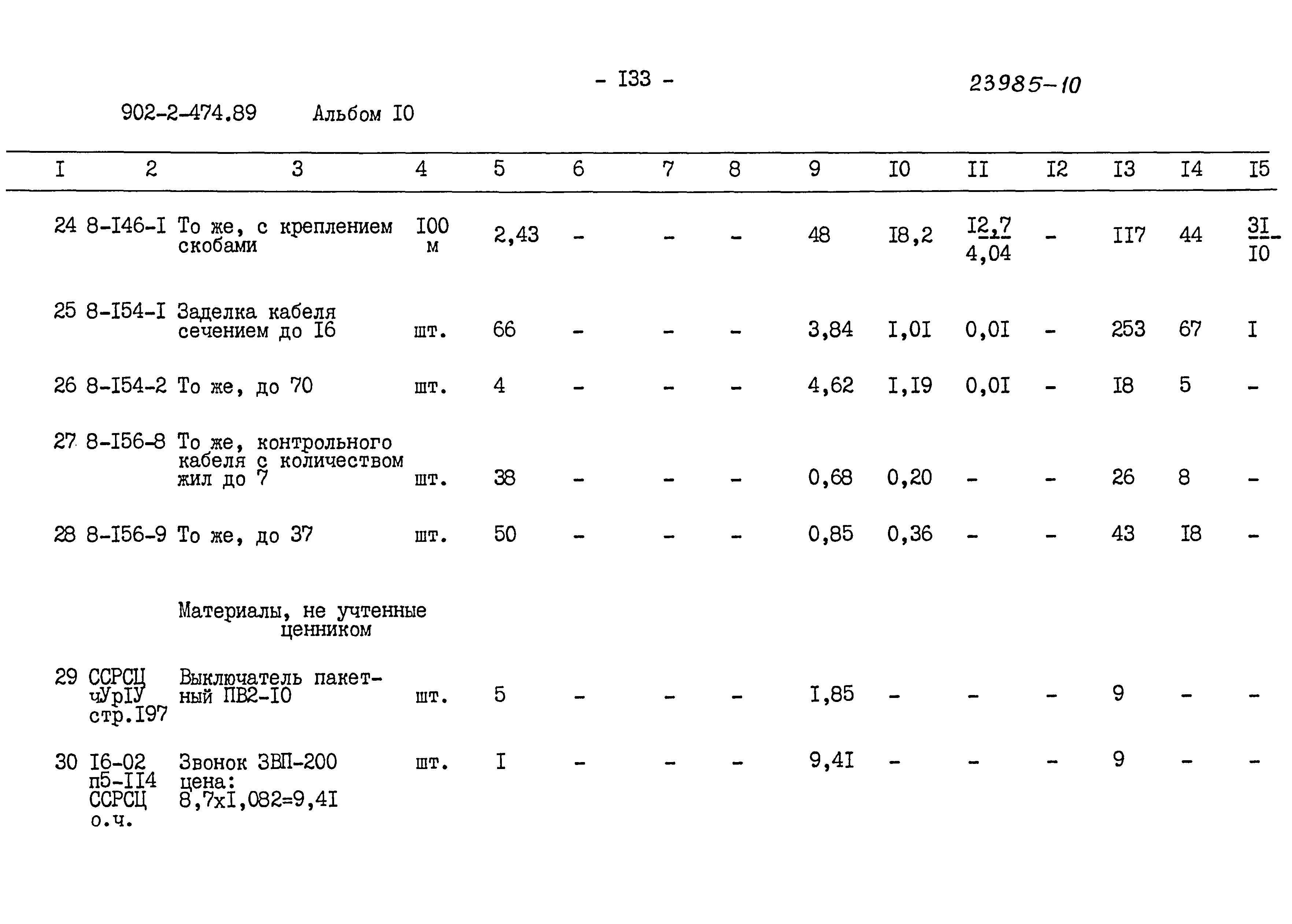 - I33 -

23985-10

902-2-474.89 Альбом I0

| I | 2 | 3 | 4 | 5 | 6 | 7 | 8 | 9 | I0 | II | I2 | I3 | I4 | I5 |
|---|---|---|---|---|---|---|---|---|---|---|---|---|---|---|
| 24 | 8-I46-I | То же, с креплением скобами | I00 м | 2,43 | - | - | - | 48 | I8,2 | $\frac{I2,7}{4,04}$ | - | II7 | 44 | $\frac{3I}{I0}$ |
| 25 | 8-I54-I | Заделка кабеля сечением до I6 | шт. | 66 | - | - | - | 3,84 | I,0I | 0,0I | - | 253 | 67 | I |
| 26 | 8-I54-2 | То же, до 70 | шт. | 4 | - | - | - | 4,62 | I,I9 | 0,0I | - | I8 | 5 | - |
| 27 | 8-I56-8 | То же, контрольного кабеля с количеством жил до 7 | шт. | 38 | - | - | - | 0,68 | 0,20 | - | - | 26 | 8 | - |
| 28 | 8-I56-9 | То же, до 37 | шт. | 50 | - | - | - | 0,85 | 0,36 | - | - | 43 | I8 | - |
| | | Материалы, не учтенные ценником | | | | | | | | | | | | |
| 29 | ССРСЦ чУрIУ стр.I97 | Выключатель пакетный ПВ2-I0 | шт. | 5 | - | - | - | I,85 | - | - | - | 9 | - | - |
| 30 | I6-02 п5-II4 ССРСЦ о.ч. | Звонок ЗВП-200 цена: 8,7хI,082=9,4I | шт. | I | - | - | - | 9,4I | - | - | - | 9 | - | - |